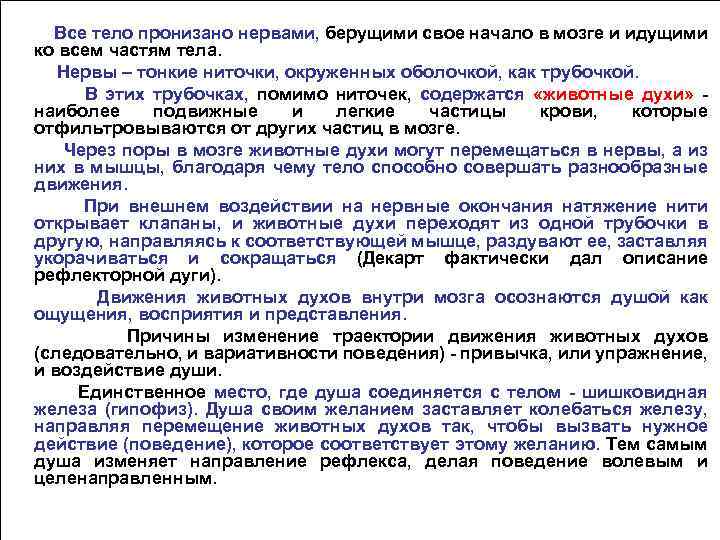 Все тело пронизано нервами, берущими свое начало в мозге и идущими ко всем частям тела.

Нервы – тонкие ниточки, окруженных оболочкой, как трубочкой.

В этих трубочках, помимо ниточек, содержатся «животные духи» - наиболее подвижные и легкие частицы крови, которые отфильтровываются от других частиц в мозге.

Через поры в мозге животные духи могут перемещаться в нервы, а из них в мышцы, благодаря чему тело способно совершать разнообразные движения.

При внешнем воздействии на нервные окончания натяжение нити открывает клапаны, и животные духи переходят из одной трубочки в другую, направляясь к соответствующей мышце, раздувают ее, заставляя укорачиваться и сокращаться (Декарт фактически дал описание рефлекторной дуги).

Движения животных духов внутри мозга осознаются душой как ощущения, восприятия и представления.

Причины изменение траектории движения животных духов (следовательно, и вариативности поведения) - привычка, или упражнение, и воздействие души.

Единственное место, где душа соединяется с телом - шишковидная железа (гипофиз). Душа своим желанием заставляет колебаться железу, направляя перемещение животных духов так, чтобы вызвать нужное действие (поведение), которое соответствует этому желанию. Тем самым душа изменяет направление рефлекса, делая поведение волевым и целенаправленным.